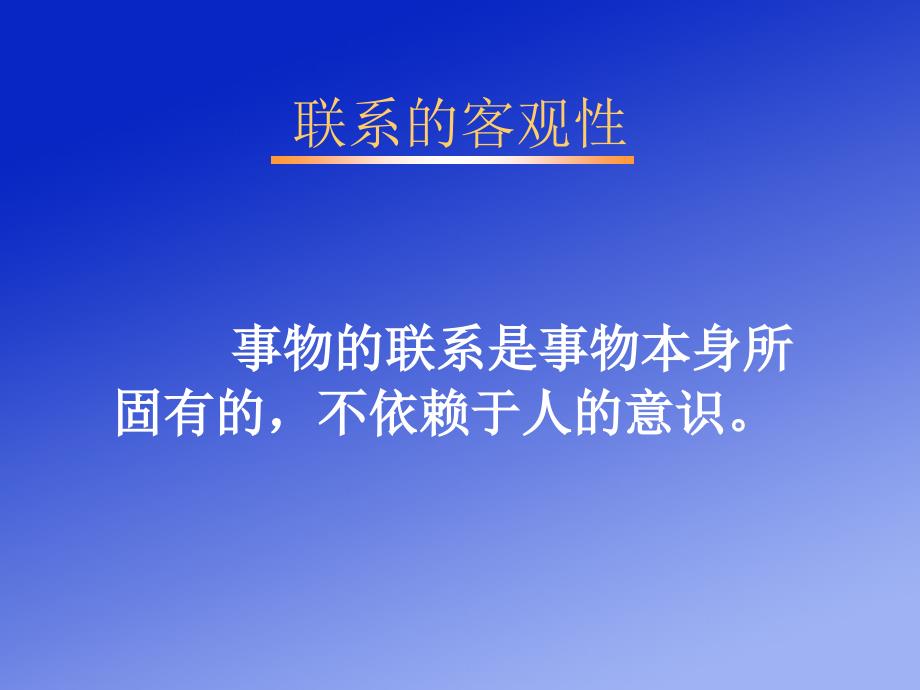 联系的客观性

事物的联系是事物本身所固有的，不依赖于人的意识。